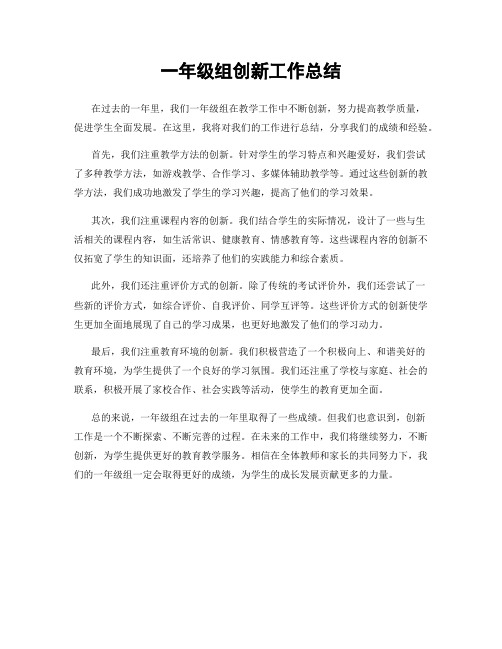 一年级组创新工作总结

在过去的一年里，我们一年级组在教学工作中不断创新，努力提高教学质量，促进学生全面发展。在这里，我将对我们的工作进行总结，分享我们的成绩和经验。

首先，我们注重教学方法的创新。针对学生的学习特点和兴趣爱好，我们尝试了多种教学方法，如游戏教学、合作学习、多媒体辅助教学等。通过这些创新的教学方法，我们成功地激发了学生的学习兴趣，提高了他们的学习效果。

其次，我们注重课程内容的创新。我们结合学生的实际情况，设计了一些与生活相关的课程内容，如生活常识、健康教育、情感教育等。这些课程内容的创新不仅拓宽了学生的知识面，还培养了他们的实践能力和综合素质。

此外，我们还注重评价方式的创新。除了传统的考试评价外，我们还尝试了一些新的评价方式，如综合评价、自我评价、同学互评等。这些评价方式的创新使学生更加全面地展现了自己的学习成果，也更好地激发了他们的学习动力。

最后，我们注重教育环境的创新。我们积极营造了一个积极向上、和谐美好的教育环境，为学生提供了一个良好的学习氛围。我们还注重了学校与家庭、社会的联系，积极开展了家校合作、社会实践等活动，使学生的教育更加全面。

总的来说，一年级组在过去的一年里取得了一些成绩。但我们也意识到，创新工作是一个不断探索、不断完善的过程。在未来的工作中，我们将继续努力，不断创新，为学生提供更好的教育教学服务。相信在全体教师和家长的共同努力下，我们的一年级组一定会取得更好的成绩，为学生的成长发展贡献更多的力量。